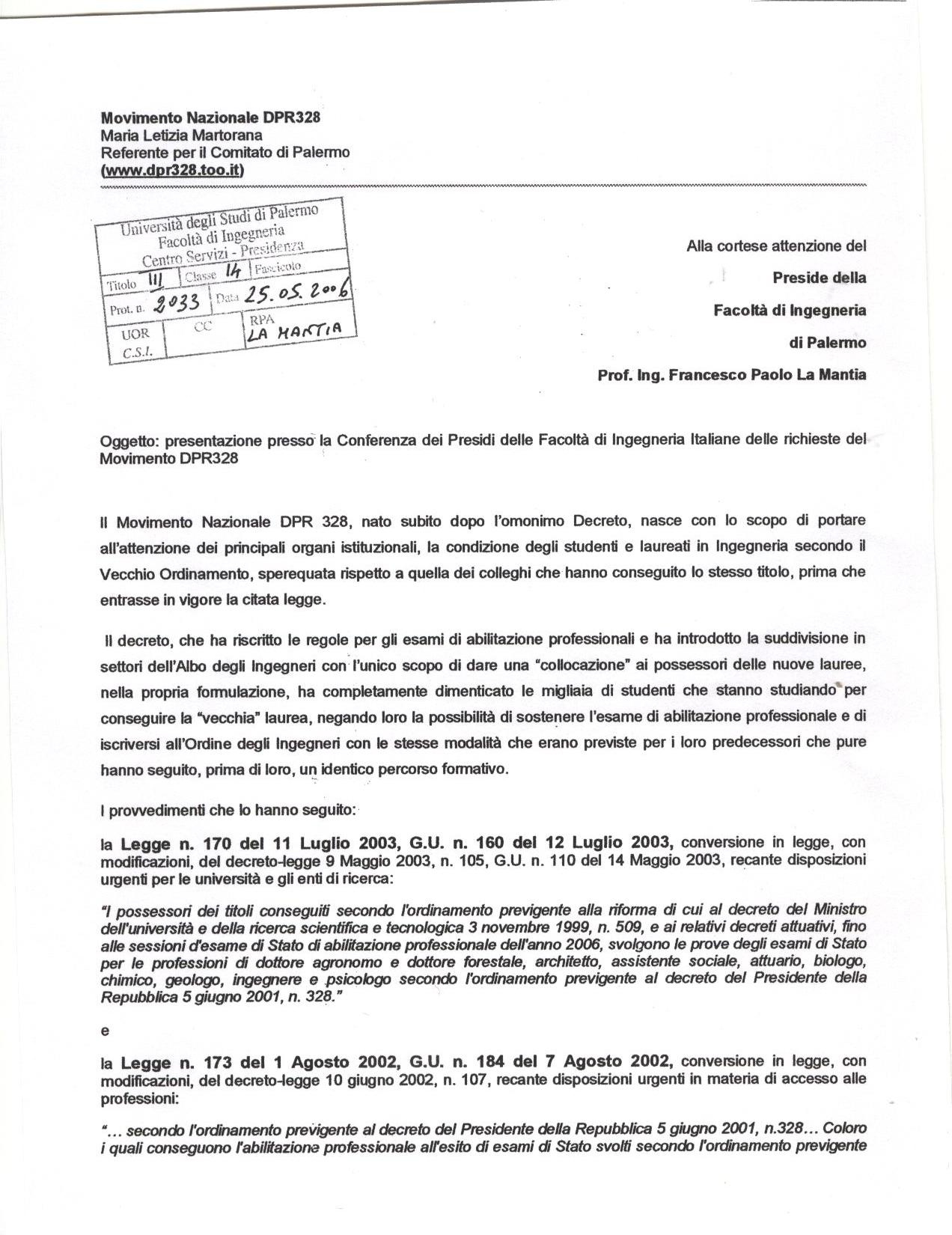 Movimento Nazionale DPR328
Maria Letizia Martorana
Referente per il Comitato di Palermo
(www.dpr328.too.it)

Università degli Studi di Palermo
Facoltà di Ingegneria
Centro Servizi - Presidenza

| Titolo III | Classe 14 | Fascicolo |
|---|---|---|
| Prot. n. 2033 | Data 25.05.2006 | |
| UOR C.S.I. | CC | RPA LA MANTIA |

Alla cortese attenzione del
Preside della
Facoltà di Ingegneria
di Palermo
Prof. Ing. Francesco Paolo La Mantia

Oggetto: presentazione presso la Conferenza dei Presidi delle Facoltà di Ingegneria Italiane delle richieste del Movimento DPR328

Il Movimento Nazionale DPR 328, nato subito dopo l'omonimo Decreto, nasce con lo scopo di portare all'attenzione dei principali organi istituzionali, la condizione degli studenti e laureati in Ingegneria secondo il Vecchio Ordinamento, sperequata rispetto a quella dei colleghi che hanno conseguito lo stesso titolo, prima che entrasse in vigore la citata legge.

Il decreto, che ha riscritto le regole per gli esami di abilitazione professionali e ha introdotto la suddivisione in settori dell'Albo degli Ingegneri con l'unico scopo di dare una "collocazione" ai possessori delle nuove lauree, nella propria formulazione, ha completamente dimenticato le migliaia di studenti che stanno studiando per conseguire la "vecchia" laurea, negando loro la possibilità di sostenere l'esame di abilitazione professionale e di iscriversi all'Ordine degli Ingegneri con le stesse modalità che erano previste per i loro predecessori che pure hanno seguito, prima di loro, un identico percorso formativo.

I provvedimenti che lo hanno seguito:

la Legge n. 170 del 11 Luglio 2003, G.U. n. 160 del 12 Luglio 2003, conversione in legge, con modificazioni, del decreto-legge 9 Maggio 2003, n. 105, G.U. n. 110 del 14 Maggio 2003, recante disposizioni urgenti per le università e gli enti di ricerca:

"I possessori dei titoli conseguiti secondo l'ordinamento previgente alla riforma di cui al decreto del Ministro dell'università e della ricerca scientifica e tecnologica 3 novembre 1999, n. 509, e ai relativi decreti attuativi, fino alle sessioni d'esame di Stato di abilitazione professionale dell'anno 2006, svolgono le prove degli esami di Stato per le professioni di dottore agronomo e dottore forestale, architetto, assistente sociale, attuario, biologo, chimico, geologo, ingegnere e psicologo secondo l'ordinamento previgente al decreto del Presidente della Repubblica 5 giugno 2001, n. 328."

e

la Legge n. 173 del 1 Agosto 2002, G.U. n. 184 del 7 Agosto 2002, conversione in legge, con modificazioni, del decreto-legge 10 giugno 2002, n. 107, recante disposizioni urgenti in materia di accesso alle professioni:

"... secondo l'ordinamento previgente al decreto del Presidente della Repubblica 5 giugno 2001, n.328... Coloro i quali conseguono l'abilitazione professionale all'esito di esami di Stato svolti secondo l'ordinamento previgente